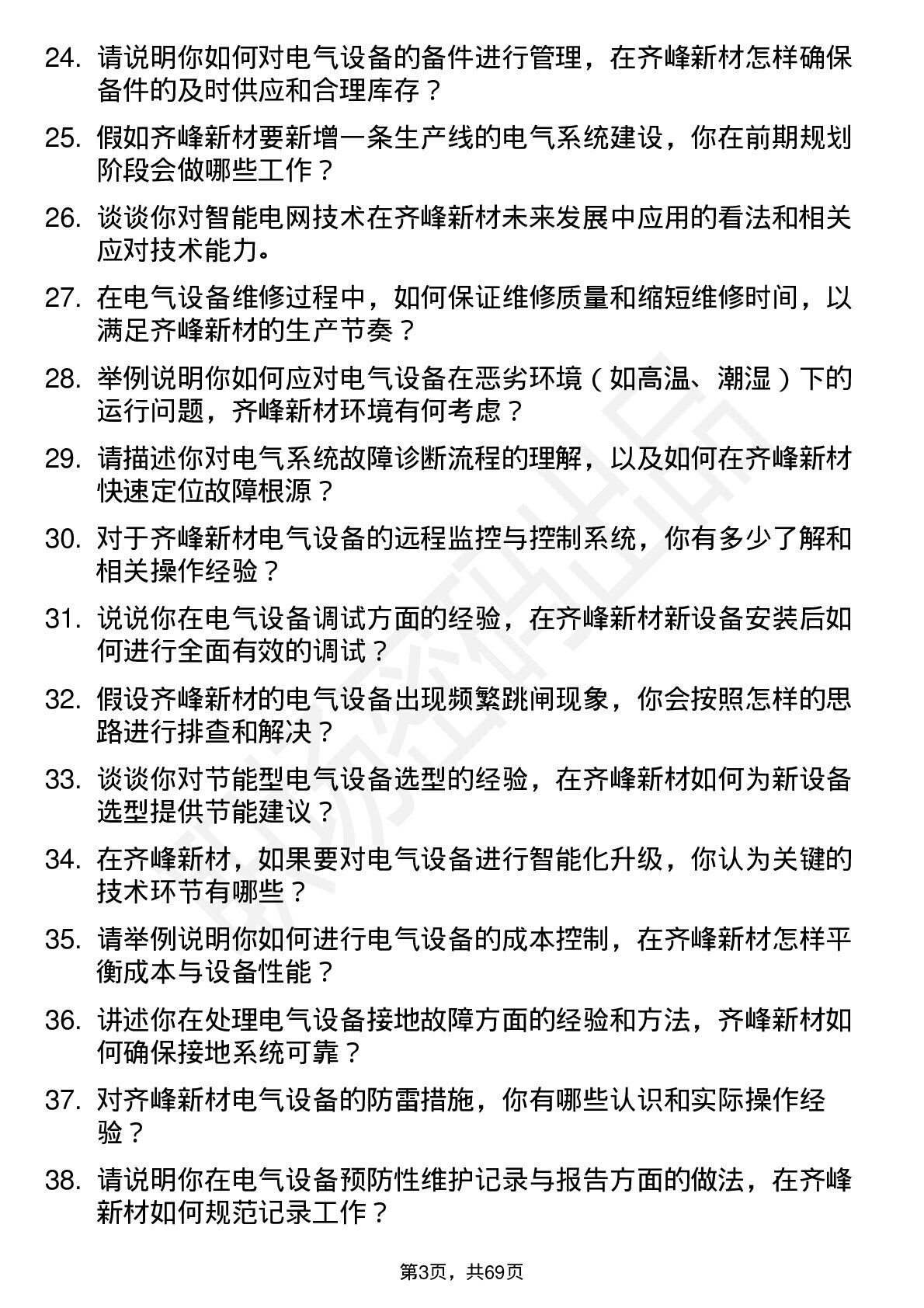 24. 请说明你如何对电气设备的备件进行管理，在齐峰新材怎样确保备件的及时供应和合理库存？

25. 假如齐峰新材要新增一条生产线的电气系统建设，你在前期规划阶段会做哪些工作？

26. 谈谈你对智能电网技术在齐峰新材未来发展中应用的看法和相关应对技术能力。

27. 在电气设备维修过程中，如何保证维修质量和缩短维修时间，以满足齐峰新材的生产节奏？

28. 举例说明你如何应对电气设备在恶劣环境（如高温、潮湿）下的运行问题，齐峰新材环境有何考虑？

29. 请描述你对电气系统故障诊断流程的理解，以及如何在齐峰新材快速定位故障根源？

30. 对于齐峰新材电气设备的远程监控与控制系统，你有多少了解和相关操作经验？

31. 说说你在电气设备调试方面的经验，在齐峰新材新设备安装后如何进行全面有效的调试？

32. 假设齐峰新材的电气设备出现频繁跳闸现象，你会按照怎样的思路进行排查和解决？

33. 谈谈你对节能型电气设备选型的经验，在齐峰新材如何为新设备选型提供节能建议？

34. 在齐峰新材，如果要对电气设备进行智能化升级，你认为关键的技术环节有哪些？

35. 请举例说明你如何进行电气设备的成本控制，在齐峰新材怎样平衡成本与设备性能？

36. 讲述你在处理电气设备接地故障方面的经验和方法，齐峰新材如何确保接地系统可靠？

37. 对齐峰新材电气设备的防雷措施，你有哪些认识和实际操作经验？

38. 请说明你在电气设备预防性维护记录与报告方面的做法，在齐峰新材如何规范记录工作？

第3页，共69页